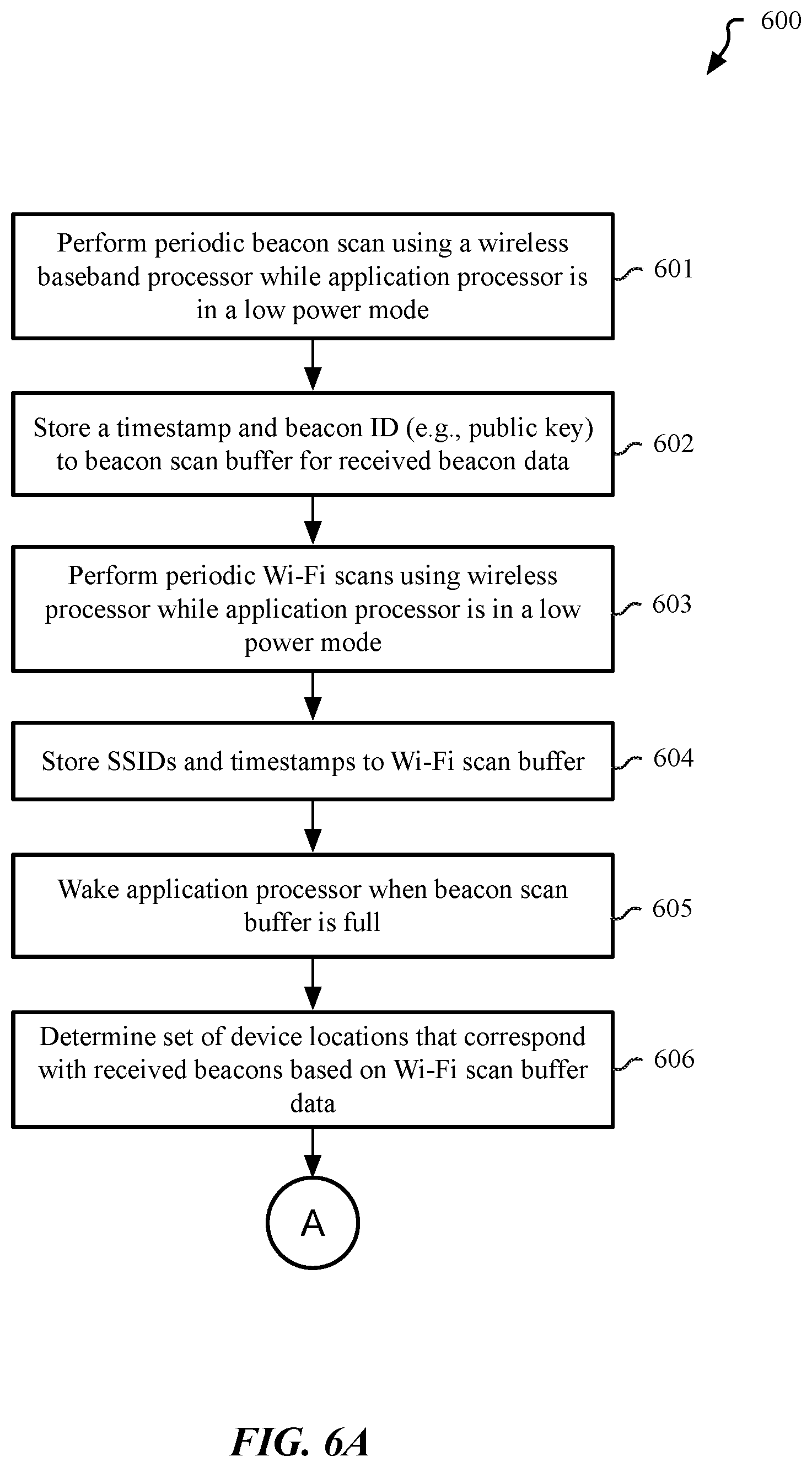 600

Perform periodic beacon scan using a wireless baseband processor while application processor is in a low power mode

601

Store a timestamp and beacon ID (e.g., public key) to beacon scan buffer for received beacon data

602

Perform periodic Wi-Fi scans using wireless processor while application processor is in a low power mode

603

Store SSIDs and timestamps to Wi-Fi scan buffer

604

Wake application processor when beacon scan buffer is full

605

Determine set of device locations that correspond with received beacons based on Wi-Fi scan buffer data

606

A

FIG. 6A